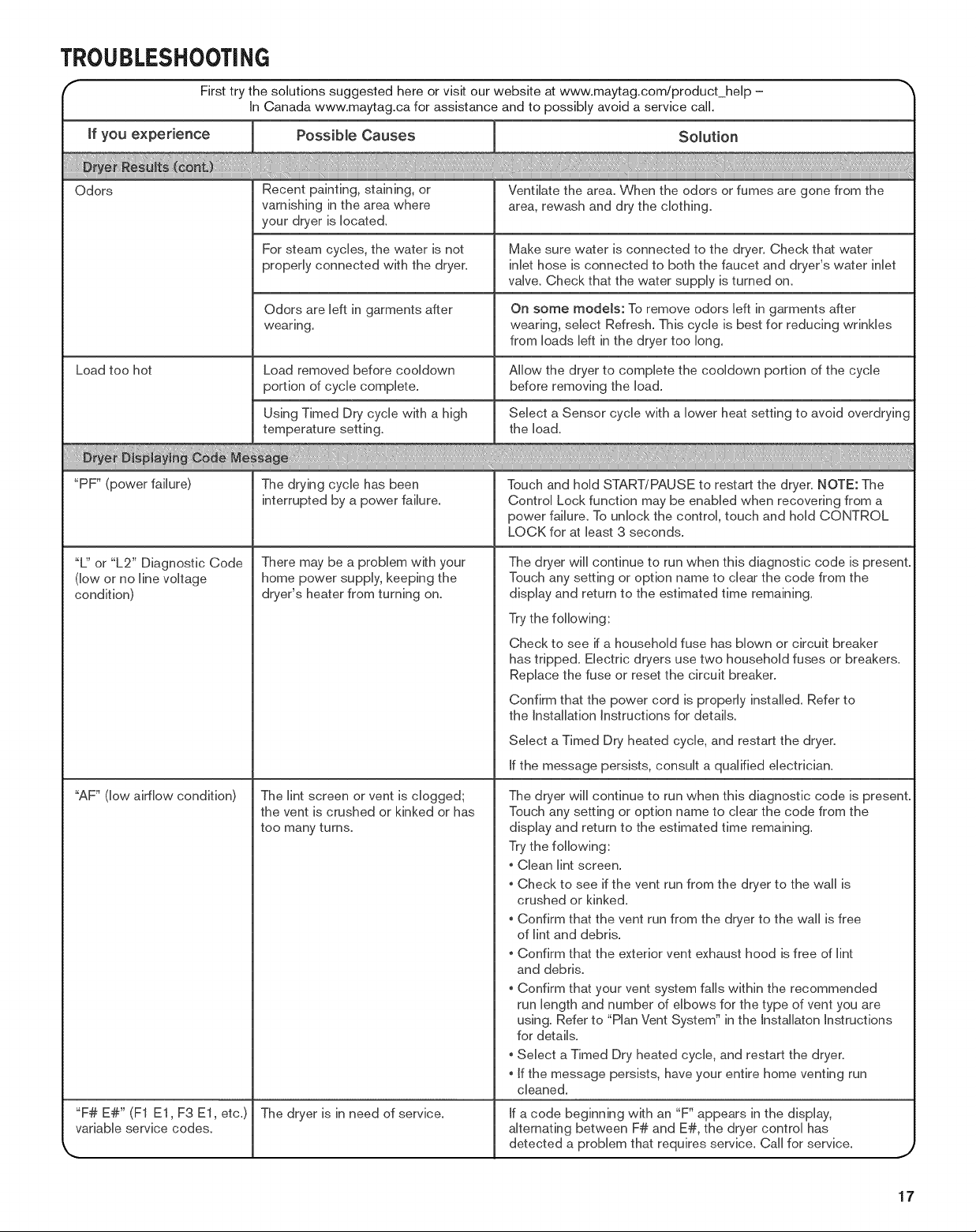 TROUBLESHOOTING

First try the solutions suggested here or visit our website at www.maytag.com/product_help – In Canada www.maytag.ca for assistance and to possibly avoid a service call.

| If you experience | Possible Causes | Solution |
|---|---|---|
| Dryer Results (cont.) | | |
| Odors | Recent painting, staining, or varnishing in the area where your dryer is located. | Ventilate the area. When the odors or fumes are gone from the area, rewash and dry the clothing. |
| | For steam cycles, the water is not properly connected with the dryer. | Make sure water is connected to the dryer. Check that water inlet hose is connected to both the faucet and dryer's water inlet valve. Check that the water supply is turned on. |
| | Odors are left in garments after wearing. | On some models: To remove odors left in garments after wearing, select Refresh. This cycle is best for reducing wrinkles from loads left in the dryer too long. |
| Load too hot | Load removed before cooldown portion of cycle complete. | Allow the dryer to complete the cooldown portion of the cycle before removing the load. |
| | Using Timed Dry cycle with a high temperature setting. | Select a Sensor cycle with a lower heat setting to avoid overdrying the load. |
| Dryer Displaying Code Message | | |
| "PF" (power failure) | The drying cycle has been interrupted by a power failure. | Touch and hold START/PAUSE to restart the dryer. NOTE: The Control Lock function may be enabled when recovering from a power failure. To unlock the control, touch and hold CONTROL LOCK for at least 3 seconds. |
| "L" or "L2" Diagnostic Code (low or no line voltage condition) | There may be a problem with your home power supply, keeping the dryer's heater from turning on. | The dryer will continue to run when this diagnostic code is present. Touch any setting or option name to clear the code from the display and return to the estimated time remaining. Try the following: Check to see if a household fuse has blown or circuit breaker has tripped. Electric dryers use two household fuses or breakers. Replace the fuse or reset the circuit breaker. Confirm that the power cord is properly installed. Refer to the Installation Instructions for details. Select a Timed Dry heated cycle, and restart the dryer. If the message persists, consult a qualified electrician. |
| "AF" (low airflow condition) | The lint screen or vent is clogged; the vent is crushed or kinked or has too many turns. | The dryer will continue to run when this diagnostic code is present. Touch any setting or option name to clear the code from the display and return to the estimated time remaining. Try the following: • Clean lint screen. • Check to see if the vent run from the dryer to the wall is crushed or kinked. • Confirm that the vent run from the dryer to the wall is free of lint and debris. • Confirm that the exterior vent exhaust hood is free of lint and debris. • Confirm that your vent system falls within the recommended run length and number of elbows for the type of vent you are using. Refer to "Plan Vent System" in the Installaton Instructions for details. • Select a Timed Dry heated cycle, and restart the dryer. • If the message persists, have your entire home venting run cleaned. |
| "F# E#" (F1 E1, F3 E1, etc.) variable service codes. | The dryer is in need of service. | If a code beginning with an "F" appears in the display, alternating between F# and E#, the dryer control has detected a problem that requires service. Call for service. |

17